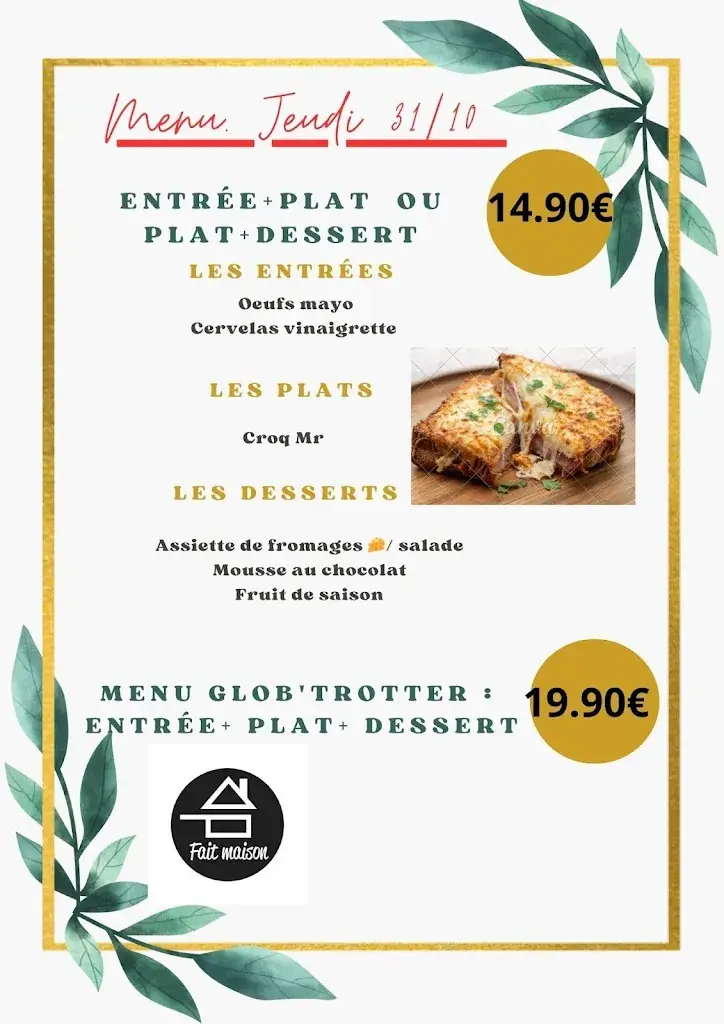 Menu Jeudi 31/10

ENTRÉE+PLAT OU PLAT+DESSERT

14.90€

LES ENTRÉES

Oeufs mayo
Cervelas vinaigrette

LES PLATS

Croq Mr

LES DESSERTS

Assiette de fromages 🧀/ salade
Mousse au chocolat
Fruit de saison

MENU GLOB'TROTTER : ENTRÉE+ PLAT+ DESSERT

19.90€

Fait maison